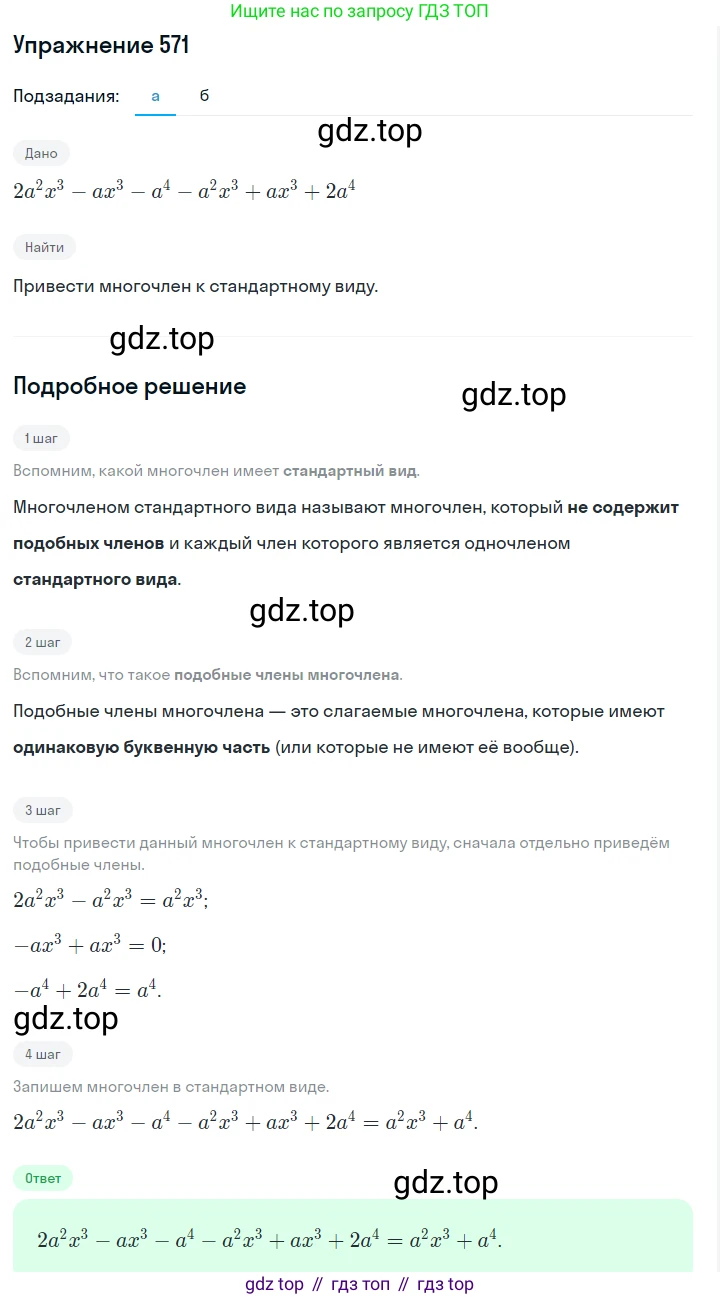 Ищите нас по запросу ГДЗ ТОП

Упражнение 571

Подзадания: а б

gdz.top

Дано

$2a^2x^3 - ax^3 - a^4 - a^2x^3 + ax^3 + 2a^4$

Найти

Привести многочлен к стандартному виду.

gdz.top

Подробное решение

gdz.top

1 шаг

Вспомним, какой многочлен имеет стандартный вид.

Многочленом стандартного вида называют многочлен, который не содержит подобных членов и каждый член которого является одночленом стандартного вида.

gdz.top

2 шаг

Вспомним, что такое подобные члены многочлена.

Подобные члены многочлена — это слагаемые многочлена, которые имеют одинаковую буквенную часть (или которые не имеют её вообще).

3 шаг

Чтобы привести данный многочлен к стандартному виду, сначала отдельно приведём подобные члены.

$2a^2x^3 - a^2x^3 = a^2x^3;$

$-ax^3 + ax^3 = 0;$

$-a^4 + 2a^4 = a^4.$

gdz.top

4 шаг

Запишем многочлен в стандартном виде.

$2a^2x^3 - ax^3 - a^4 - a^2x^3 + ax^3 + 2a^4 = a^2x^3 + a^4.$

Ответ

gdz.top

$2a^2x^3 - ax^3 - a^4 - a^2x^3 + ax^3 + 2a^4 = a^2x^3 + a^4.$

gdz top // гдз топ // гдз top